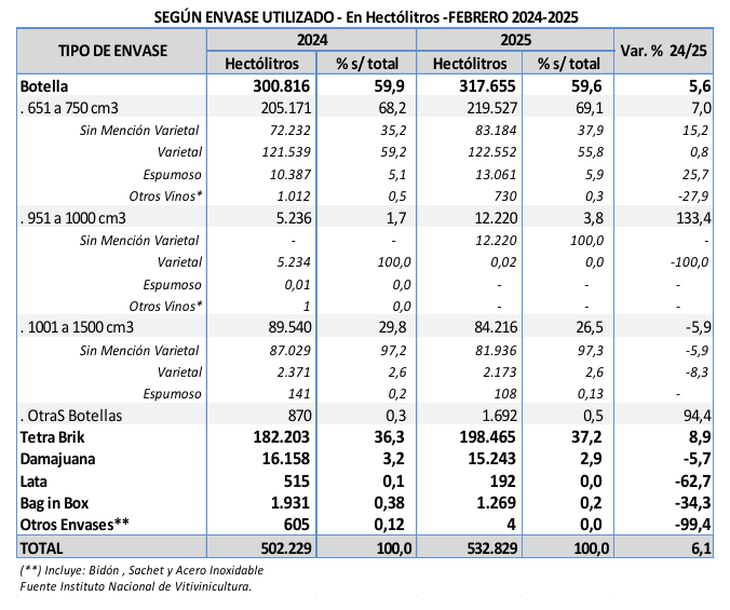 SEGÚN ENVASE UTILIZADO - En Hectólitros -FEBRERO 2024-2025

| TIPO DE ENVASE | 2024 Hectólitros | 2024 % s/ total | 2025 Hectólitros | 2025 % s/ total | Var. % 24/25 |
|---|---|---|---|---|---|
| Botella | 300.816 | 59,9 | 317.655 | 59,6 | 5,6 |
| . 651 a 750 cm3 | 205.171 | 68,2 | 219.527 | 69,1 | 7,0 |
| Sin Mención Varietal | 72.232 | 35,2 | 83.184 | 37,9 | 15,2 |
| Varietal | 121.539 | 59,2 | 122.552 | 55,8 | 0,8 |
| Espumoso | 10.387 | 5,1 | 13.061 | 5,9 | 25,7 |
| Otros Vinos* | 1.012 | 0,5 | 730 | 0,3 | -27,9 |
| . 951 a 1000 cm3 | 5.236 | 1,7 | 12.220 | 3,8 | 133,4 |
| Sin Mención Varietal | - | - | 12.220 | 100,0 | - |
| Varietal | 5.234 | 100,0 | 0,02 | 0,0 | -100,0 |
| Espumoso | 0,01 | 0,0 | - | - | - |
| Otros Vinos* | 1 | 0,0 | - | - | - |
| . 1001 a 1500 cm3 | 89.540 | 29,8 | 84.216 | 26,5 | -5,9 |
| Sin Mención Varietal | 87.029 | 97,2 | 81.936 | 97,3 | -5,9 |
| Varietal | 2.371 | 2,6 | 2.173 | 2,6 | -8,3 |
| Espumoso | 141 | 0,2 | 108 | 0,13 | - |
| . OtraS Botellas | 870 | 0,3 | 1.692 | 0,5 | 94,4 |
| Tetra Brik | 182.203 | 36,3 | 198.465 | 37,2 | 8,9 |
| Damajuana | 16.158 | 3,2 | 15.243 | 2,9 | -5,7 |
| Lata | 515 | 0,1 | 192 | 0,0 | -62,7 |
| Bag in Box | 1.931 | 0,38 | 1.269 | 0,2 | -34,3 |
| Otros Envases** | 605 | 0,12 | 4 | 0,0 | -99,4 |
| TOTAL | 502.229 | 100,0 | 532.829 | 100,0 | 6,1 |

(**) Incluye: Bidón , Sachet y Acero Inoxidable
Fuente Instituto Nacional de Vitivinicultura.